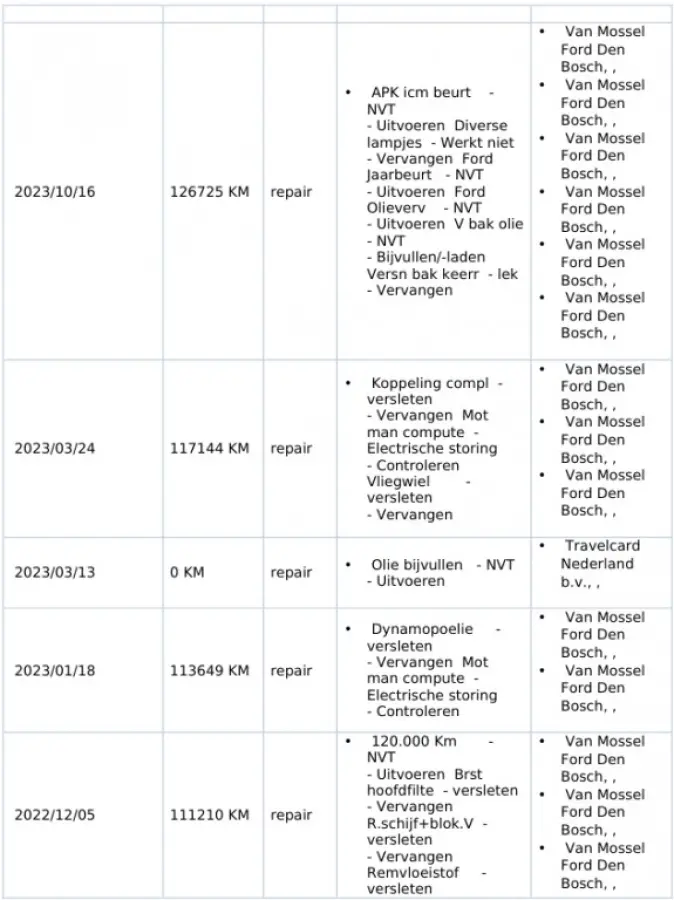 |  |  |  |  |  |
|---|---|---|---|---|
| 2023/10/16 | 126725 KM | repair | • APK icm beurt - NVT - Uitvoeren Diverse lampjes - Werkt niet - Vervangen Ford Jaarbeurt - NVT - Uitvoeren Ford Olieverv - NVT - Uitvoeren V bak olie - NVT - Bijvullen/-laden Versn bak keerr - lek - Vervangen | • Van Mossel Ford Den Bosch, , • Van Mossel Ford Den Bosch, , • Van Mossel Ford Den Bosch, , • Van Mossel Ford Den Bosch, , • Van Mossel Ford Den Bosch, , • Van Mossel Ford Den Bosch, , |
| 2023/03/24 | 117144 KM | repair | • Koppeling compl - versleten - Vervangen Mot man compute - Electrische storing - Controleren Vliegwiel - versleten - Vervangen | • Van Mossel Ford Den Bosch, , • Van Mossel Ford Den Bosch, , • Van Mossel Ford Den Bosch, , |
| 2023/03/13 | 0 KM | repair | • Olie bijvullen - NVT - Uitvoeren | • Travelcard Nederland b.v., , |
| 2023/01/18 | 113649 KM | repair | • Dynamopoelie - versleten - Vervangen Mot man compute - Electrische storing - Controleren | • Van Mossel Ford Den Bosch, , • Van Mossel Ford Den Bosch, , |
| 2022/12/05 | 111210 KM | repair | • 120.000 Km - NVT - Uitvoeren Brst hoofdfilte - versleten - Vervangen R.schijf+blok.V - versleten - Vervangen Remvloeistof - versleten | • Van Mossel Ford Den Bosch, , • Van Mossel Ford Den Bosch, , • Van Mossel Ford Den Bosch, , |